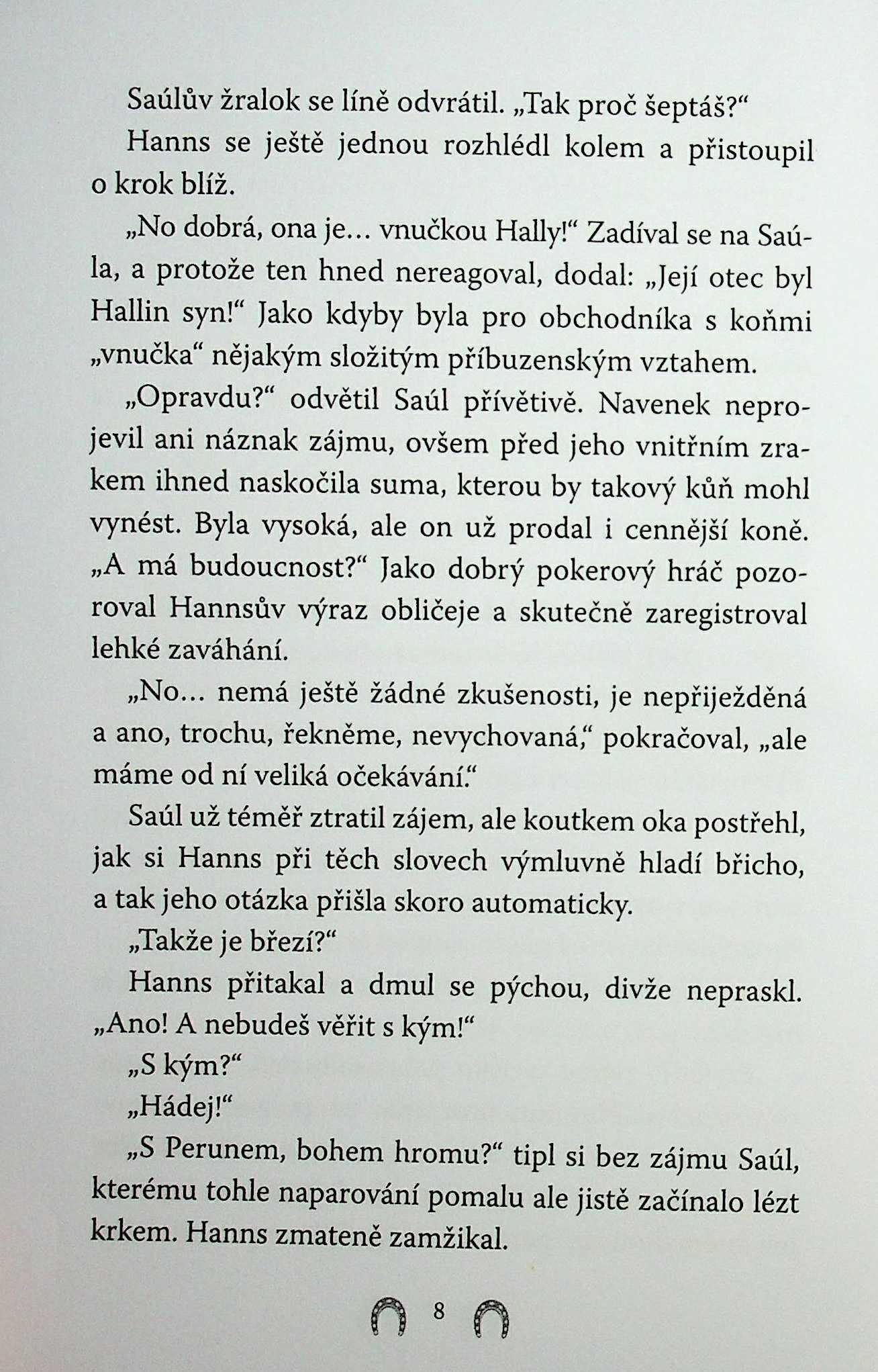 Saúlův žralok se líně odvrátil. „Tak proč šeptáš?“

Hanns se ještě jednou rozhlédl kolem a přistoupil o krok blíž.

„No dobrá, ona je… vnučkou Hally!“ Zadíval se na Saúla, a protože ten hned nereagoval, dodal: „Její otec byl Hallin syn!“ Jako kdyby byla pro obchodníka s koňmi „vnučka“ nějakým složitým příbuzenským vztahem.

„Opravdu?“ odvětil Saúl přívětivě. Navenek neprojevil ani náznak zájmu, ovšem před jeho vnitřním zrakem ihned naskočila suma, kterou by takový kůň mohl vynést. Byla vysoká, ale on už prodal i cennější koně. „A má budoucnost?“ Jako dobrý pokerový hráč pozoroval Hannsův výraz obličeje a skutečně zaregistroval lehké zaváhání.

„No… nemá ještě žádné zkušenosti, je nepřiježděná a ano, trochu, řekněme, nevychovaná,“ pokračoval, „ale máme od ní veliká očekávání.“

Saúl už téměř ztratil zájem, ale koutkem oka postřehl, jak si Hanns při těch slovech výmluvně hladí břicho, a tak jeho otázka přišla skoro automaticky.

„Takže je březí?“

Hanns přitakal a dmul se pýchou, divže nepraskl. „Ano! A nebudeš věřit s kým!“

„S kým?“

„Hádej!“

„S Perunem, bohem hromu?“ tipl si bez zájmu Saúl, kterému tohle naparování pomalu ale jistě začínalo lézt krkem. Hanns zmateně zamžikal.

8